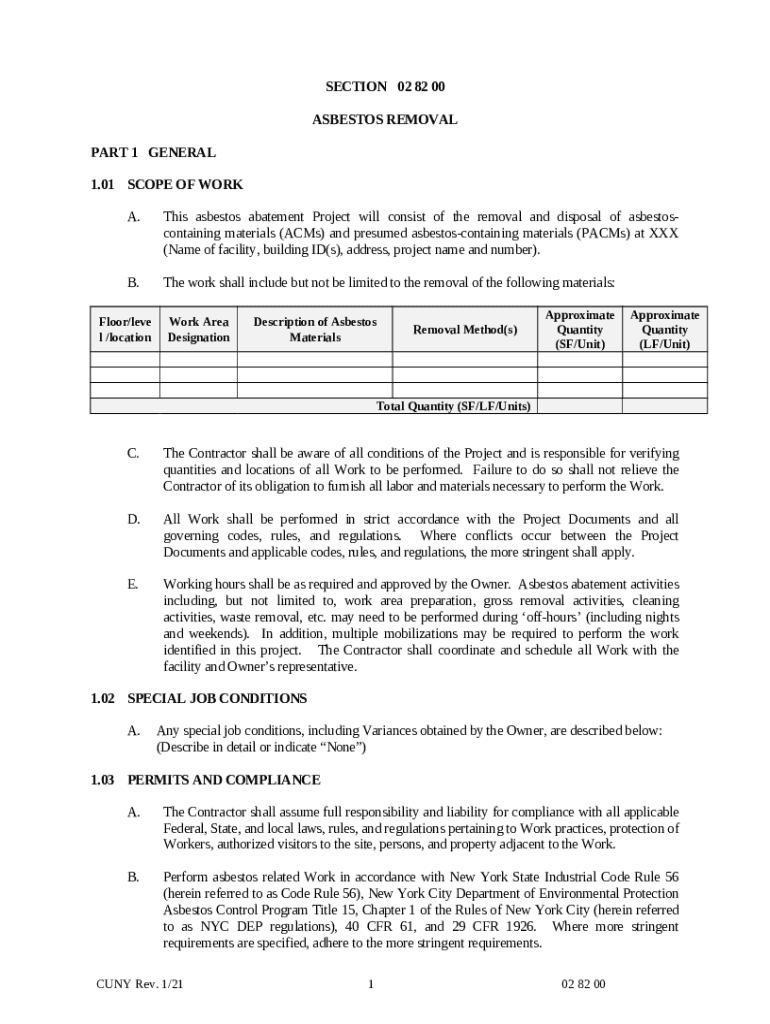 SECTION 02 82 00

ASBESTOS REMOVAL

PART 1 GENERAL

1.01 SCOPE OF WORK

A. This asbestos abatement Project will consist of the removal and disposal of asbestos-containing materials (ACMs) and presumed asbestos-containing materials (PACMs) at XXX (Name of facility, building ID(s), address, project name and number).

B. The work shall include but not be limited to the removal of the following materials:

| Floor/level /location | Work Area Designation | Description of Asbestos Materials | Removal Method(s) | Approximate Quantity (SF/Unit) | Approximate Quantity (LF/Unit) |
|---|---|---|---|---|---|
| | | | | | |
| | | | | | |
| | | | | | |
| | | | Total Quantity (SF/LF/Units) | | |

C. The Contractor shall be aware of all conditions of the Project and is responsible for verifying quantities and locations of all Work to be performed. Failure to do so shall not relieve the Contractor of its obligation to furnish all labor and materials necessary to perform the Work.

D. All Work shall be performed in strict accordance with the Project Documents and all governing codes, rules, and regulations. Where conflicts occur between the Project Documents and applicable codes, rules, and regulations, the more stringent shall apply.

E. Working hours shall be as required and approved by the Owner. Asbestos abatement activities including, but not limited to, work area preparation, gross removal activities, cleaning activities, waste removal, etc. may need to be performed during ‘off-hours’ (including nights and weekends). In addition, multiple mobilizations may be required to perform the work identified in this project. The Contractor shall coordinate and schedule all Work with the facility and Owner’s representative.

1.02 SPECIAL JOB CONDITIONS

A. Any special job conditions, including Variances obtained by the Owner, are described below: (Describe in detail or indicate “None”)

1.03 PERMITS AND COMPLIANCE

A. The Contractor shall assume full responsibility and liability for compliance with all applicable Federal, State, and local laws, rules, and regulations pertaining to Work practices, protection of Workers, authorized visitors to the site, persons, and property adjacent to the Work.

B. Perform asbestos related Work in accordance with New York State Industrial Code Rule 56 (herein referred to as Code Rule 56), New York City Department of Environmental Protection Asbestos Control Program Title 15, Chapter 1 of the Rules of New York City (herein referred to as NYC DEP regulations), 40 CFR 61, and 29 CFR 1926. Where more stringent requirements are specified, adhere to the more stringent requirements.

CUNY Rev. 1/21 1 02 82 00